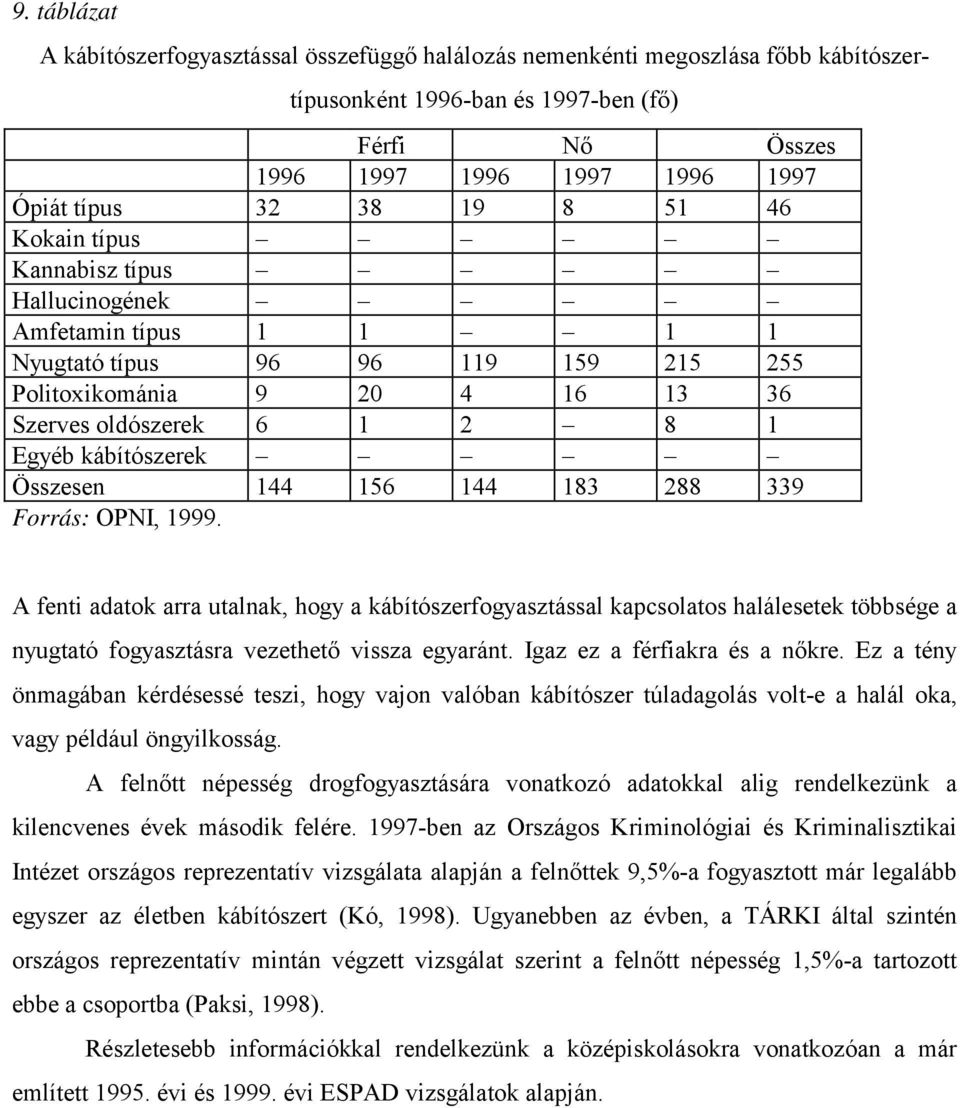 9. táblázat

A kábítószerfogyasztással összefüggő halálozás nemenkénti megoszlása főbb kábítószertípusonként 1996-ban és 1997-ben (fő)

| | Férfi | | Nő | | Összes | |
|---|---|---|---|---|---|---|
| | 1996 | 1997 | 1996 | 1997 | 1996 | 1997 |
| Ópiát típus | 32 | 38 | 19 | 8 | 51 | 46 |
| Kokain típus | – | – | – | – | – | – |
| Kannabisz típus | – | – | – | – | – | – |
| Hallucinogének | – | – | – | – | – | – |
| Amfetamin típus | 1 | 1 | – | – | 1 | 1 |
| Nyugtató típus | 96 | 96 | 119 | 159 | 215 | 255 |
| Politoxikománia | 9 | 20 | 4 | 16 | 13 | 36 |
| Szerves oldószerek | 6 | 1 | 2 | – | 8 | 1 |
| Egyéb kábítószerek | – | – | – | – | – | – |
| Összesen | 144 | 156 | 144 | 183 | 288 | 339 |

Forrás: OPNI, 1999.

A fenti adatok arra utalnak, hogy a kábítószerfogyasztással kapcsolatos halálesetek többsége a nyugtató fogyasztásra vezethető vissza egyaránt. Igaz ez a férfiakra és a nőkre. Ez a tény önmagában kérdésessé teszi, hogy vajon valóban kábítószer túladagolás volt-e a halál oka, vagy például öngyilkosság.

A felnőtt népesség drogfogyasztására vonatkozó adatokkal alig rendelkezünk a kilencvenes évek második felére. 1997-ben az Országos Kriminológiai és Kriminalisztikai Intézet országos reprezentatív vizsgálata alapján a felnőttek 9,5%-a fogyasztott már legalább egyszer az életben kábítószert (Kó, 1998). Ugyanebben az évben, a TÁRKI által szintén országos reprezentatív mintán végzett vizsgálat szerint a felnőtt népesség 1,5%-a tartozott ebbe a csoportba (Paksi, 1998).

Részletesebb információkkal rendelkezünk a középiskolásokra vonatkozóan a már említett 1995. évi és 1999. évi ESPAD vizsgálatok alapján.